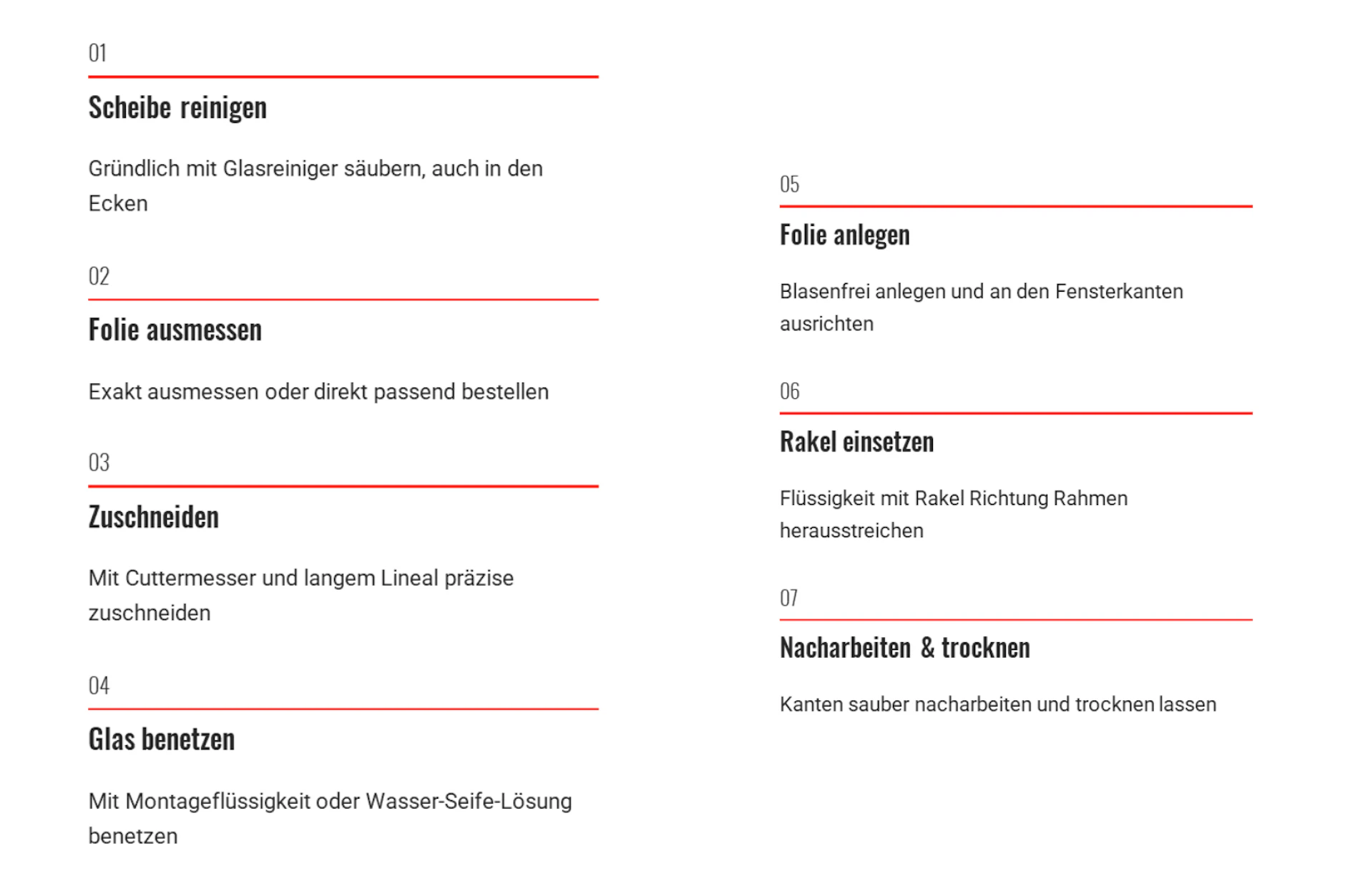 01

Scheibe reinigen

Gründlich mit Glasreiniger säubern, auch in den Ecken

02

Folie ausmessen

Exakt ausmessen oder direkt passend bestellen

03

Zuschneiden

Mit Cuttermesser und langem Lineal präzise zuschneiden

04

Glas benetzen

Mit Montageflüssigkeit oder Wasser-Seife-Lösung benetzen

05

Folie anlegen

Blasenfrei anlegen und an den Fensterkanten ausrichten

06

Rakel einsetzen

Flüssigkeit mit Rakel Richtung Rahmen herausstreichen

07

Nacharbeiten & trocknen

Kanten sauber nacharbeiten und trocknen lassen